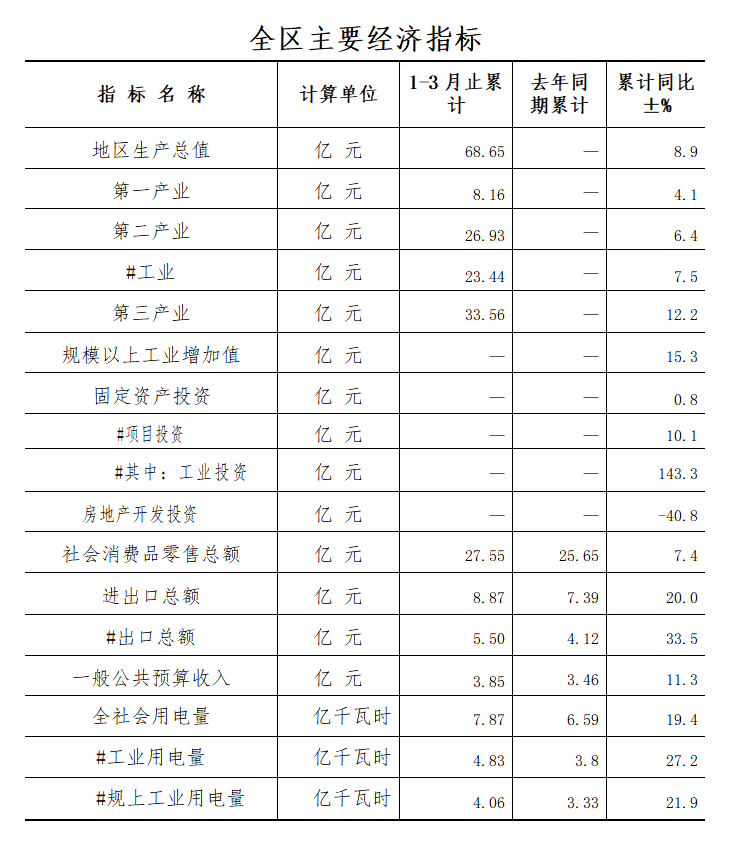 全区主要经济指标

| 指标名称 | 计算单位 | 1-3月止累计 | 去年同期累计 | 累计同比±% |
|---|---|---|---|---|
| 地区生产总值 | 亿元 | 68.65 | — | 8.9 |
| 第一产业 | 亿元 | 8.16 | — | 4.1 |
| 第二产业 | 亿元 | 26.93 | — | 6.4 |
| #工业 | 亿元 | 23.44 | — | 7.5 |
| 第三产业 | 亿元 | 33.56 | — | 12.2 |
| 规模以上工业增加值 | 亿元 | — | — | 15.3 |
| 固定资产投资 | 亿元 | — | — | 0.8 |
| #项目投资 | 亿元 | — | — | 10.1 |
| #其中：工业投资 | 亿元 | — | — | 143.3 |
| 房地产开发投资 | 亿元 | — | — | -40.8 |
| 社会消费品零售总额 | 亿元 | 27.55 | 25.65 | 7.4 |
| 进出口总额 | 亿元 | 8.87 | 7.39 | 20.0 |
| #出口总额 | 亿元 | 5.50 | 4.12 | 33.5 |
| 一般公共预算收入 | 亿元 | 3.85 | 3.46 | 11.3 |
| 全社会用电量 | 亿千瓦时 | 7.87 | 6.59 | 19.4 |
| #工业用电量 | 亿千瓦时 | 4.83 | 3.8 | 27.2 |
| #规上工业用电量 | 亿千瓦时 | 4.06 | 3.33 | 21.9 |